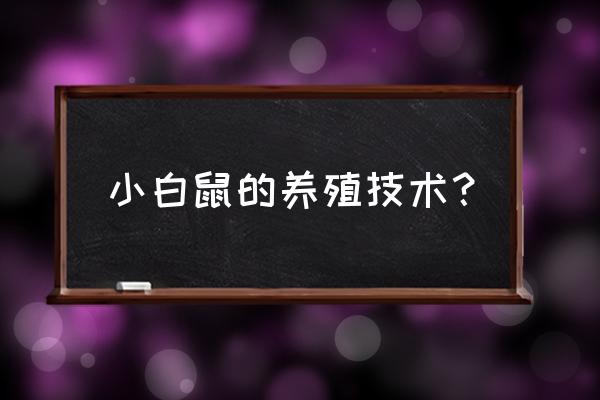 小白鼠的养殖技术?